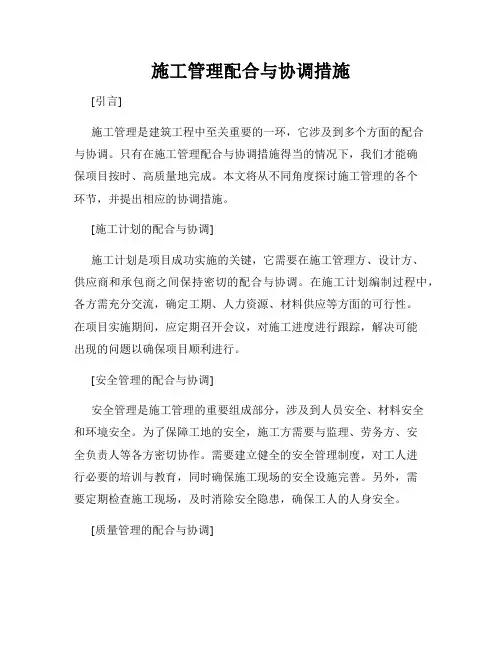 施工管理配合与协调措施

[引言]

施工管理是建筑工程中至关重要的一环，它涉及到多个方面的配合与协调。只有在施工管理配合与协调措施得当的情况下，我们才能确保项目按时、高质量地完成。本文将从不同角度探讨施工管理的各个环节，并提出相应的协调措施。

[施工计划的配合与协调]

施工计划是项目成功实施的关键，它需要在施工管理方、设计方、供应商和承包商之间保持密切的配合与协调。在施工计划编制过程中，各方需充分交流，确定工期、人力资源、材料供应等方面的可行性。在项目实施期间，应定期召开会议，对施工进度进行跟踪，解决可能出现的问题以确保项目顺利进行。

[安全管理的配合与协调]

安全管理是施工管理的重要组成部分，涉及到人员安全、材料安全和环境安全。为了保障工地的安全，施工方需要与监理、劳务方、安全负责人等各方密切协作。需要建立健全的安全管理制度，对工人进行必要的培训与教育，同时确保施工现场的安全设施完善。另外，需要定期检查施工现场，及时消除安全隐患，确保工人的人身安全。

[质量管理的配合与协调]